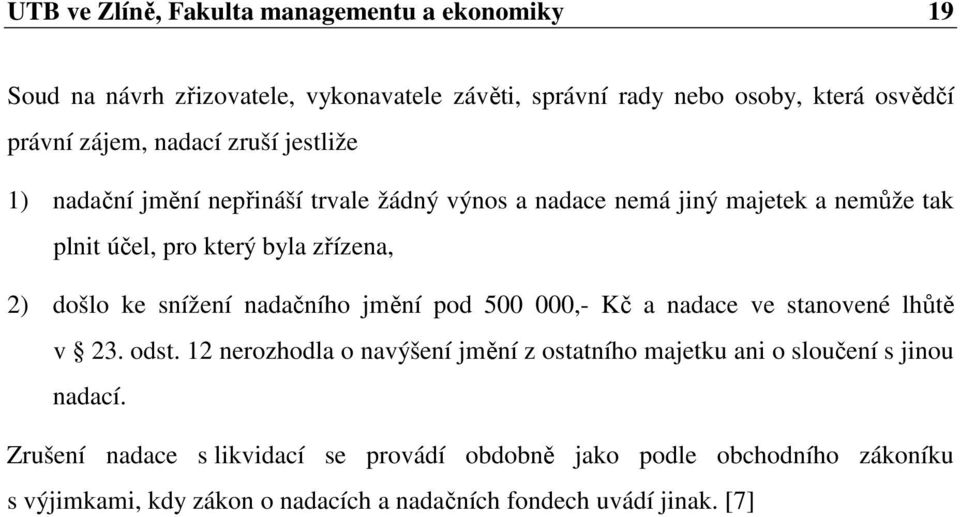 UTB ve Zlíně, Fakulta managementu a ekonomiky 19

Soud na návrh zřizovatele, vykonavatele závěti, správní rady nebo osoby, která osvědčí právní zájem, nadací zruší jestliže

1) nadační jmění nepřináší trvale žádný výnos a nadace nemá jiný majetek a nemůže tak plnit účel, pro který byla zřízena,

2) došlo ke snížení nadačního jmění pod 500 000,- Kč a nadace ve stanovené lhůtě v § 23. odst. 12 nerozhodla o navýšení jmění z ostatního majetku ani o sloučení s jinou nadací.

Zrušení nadace s likvidací se provádí obdobně jako podle obchodního zákoníku s výjimkami, kdy zákon o nadacích a nadačních fondech uvádí jinak. [7]